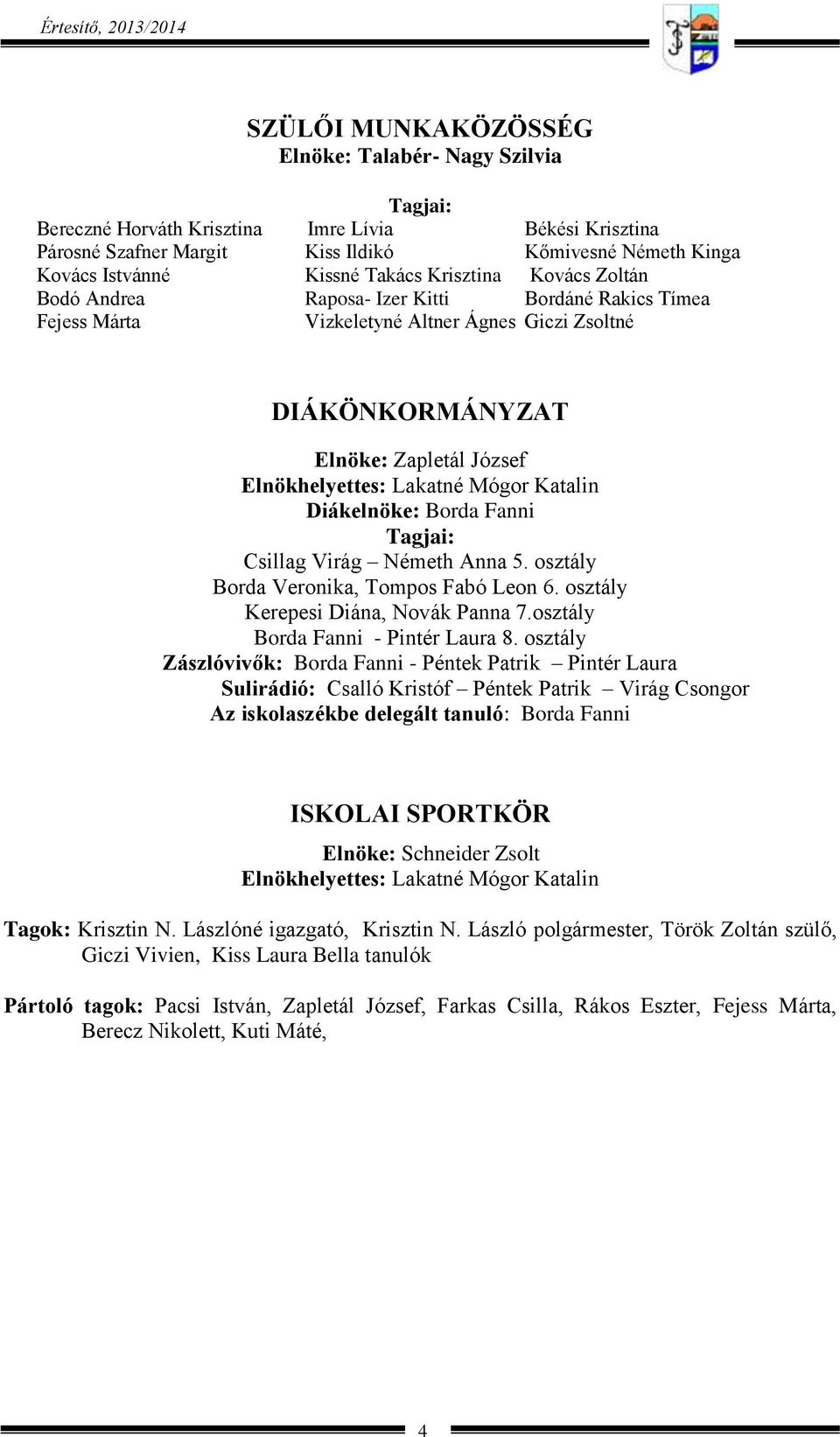 Értesítő, 2013/2014

SZÜLŐI MUNKAKÖZÖSSÉG
Elnöke: Talabér- Nagy Szilvia

Tagjai:

Bereczné Horváth Krisztina
Párosné Szafner Margit
Kovács Istvánné
Bodó Andrea
Fejess Márta

Imre Lívia
Kiss Ildikó
Kissné Takács Krisztina
Raposa- Izer Kitti
Vizkeletyné Altner Ágnes

Békési Krisztina
Kőmivesné Németh Kinga
Kovács Zoltán
Bordáné Rakics Tímea
Giczi Zsoltné

DIÁKÖNKORMÁNYZAT

Elnöke: Zapletál József
Elnökhelyettes: Lakatné Mógor Katalin
Diákelnöke: Borda Fanni
Tagjai:
Csillag Virág – Németh Anna 5. osztály
Borda Veronika, Tompos Fabó Leon 6. osztály
Kerepesi Diána, Novák Panna 7.osztály
Borda Fanni - Pintér Laura 8. osztály
Zászlóvivők: Borda Fanni - Péntek Patrik – Pintér Laura
Sulirádió: Csalló Kristóf – Péntek Patrik – Virág Csongor
Az iskolaszékbe delegált tanuló: Borda Fanni

ISKOLAI SPORTKÖR

Elnöke: Schneider Zsolt
Elnökhelyettes: Lakatné Mógor Katalin

Tagok: Krisztin N. Lászlóné igazgató, Krisztin N. László polgármester, Török Zoltán szülő, Giczi Vivien, Kiss Laura Bella tanulók

Pártoló tagok: Pacsi István, Zapletál József, Farkas Csilla, Rákos Eszter, Fejess Márta, Berecz Nikolett, Kuti Máté,

4